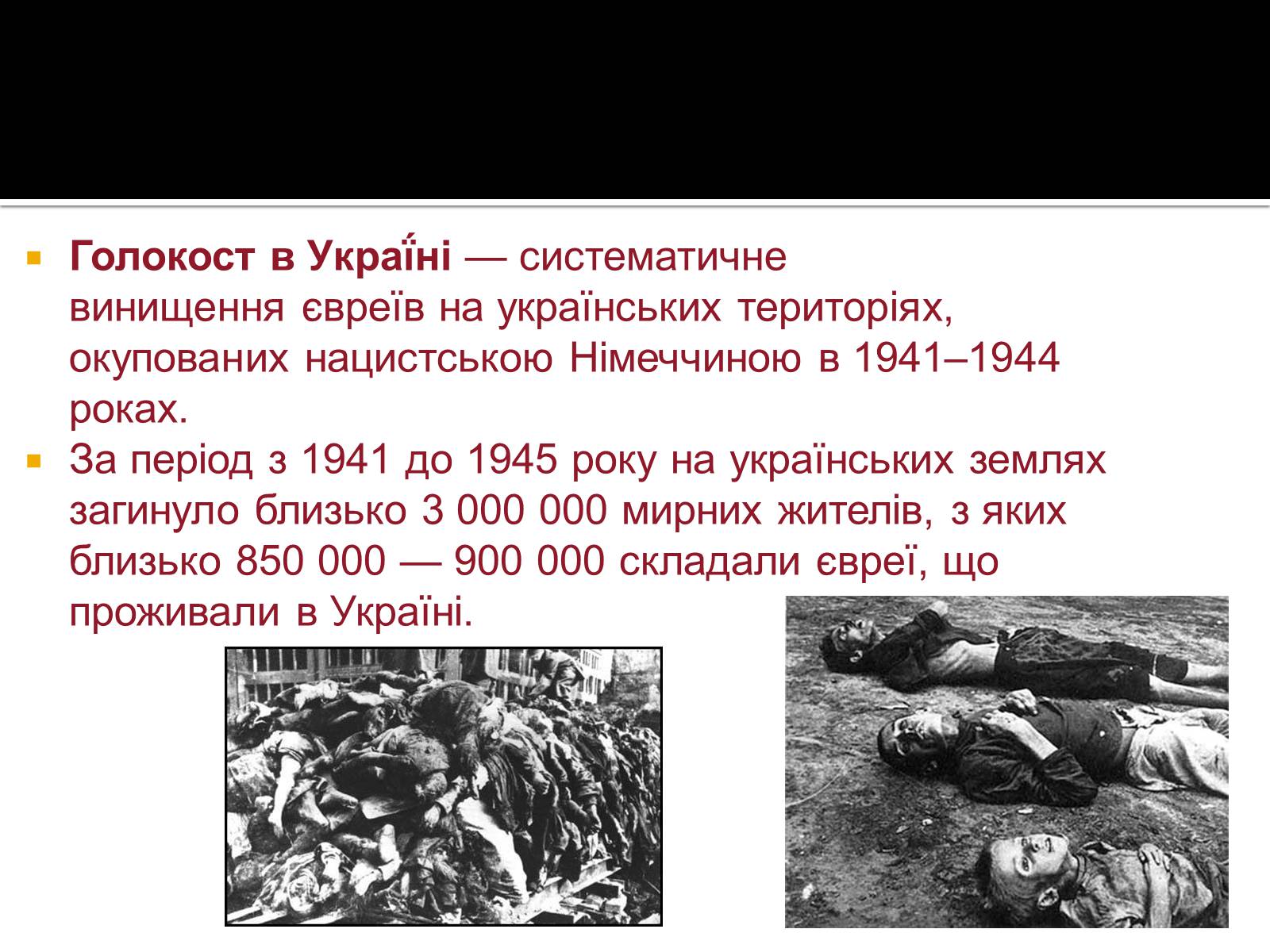 Голокост в Украї́ні — систематичне винищення євреїв на українських територіях, окупованих нацистською Німеччиною в 1941–1944 роках.

За період з 1941 до 1945 року на українських землях загинуло близько 3 000 000 мирних жителів, з яких близько 850 000 — 900 000 складали євреї, що проживали в Україні.